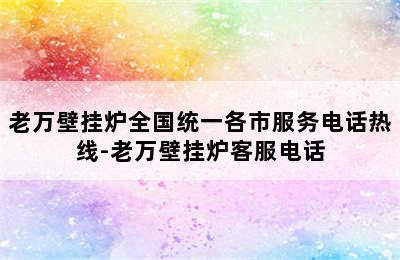 老万壁挂炉全国统一各市服务电话热线-老万壁挂炉客服电话